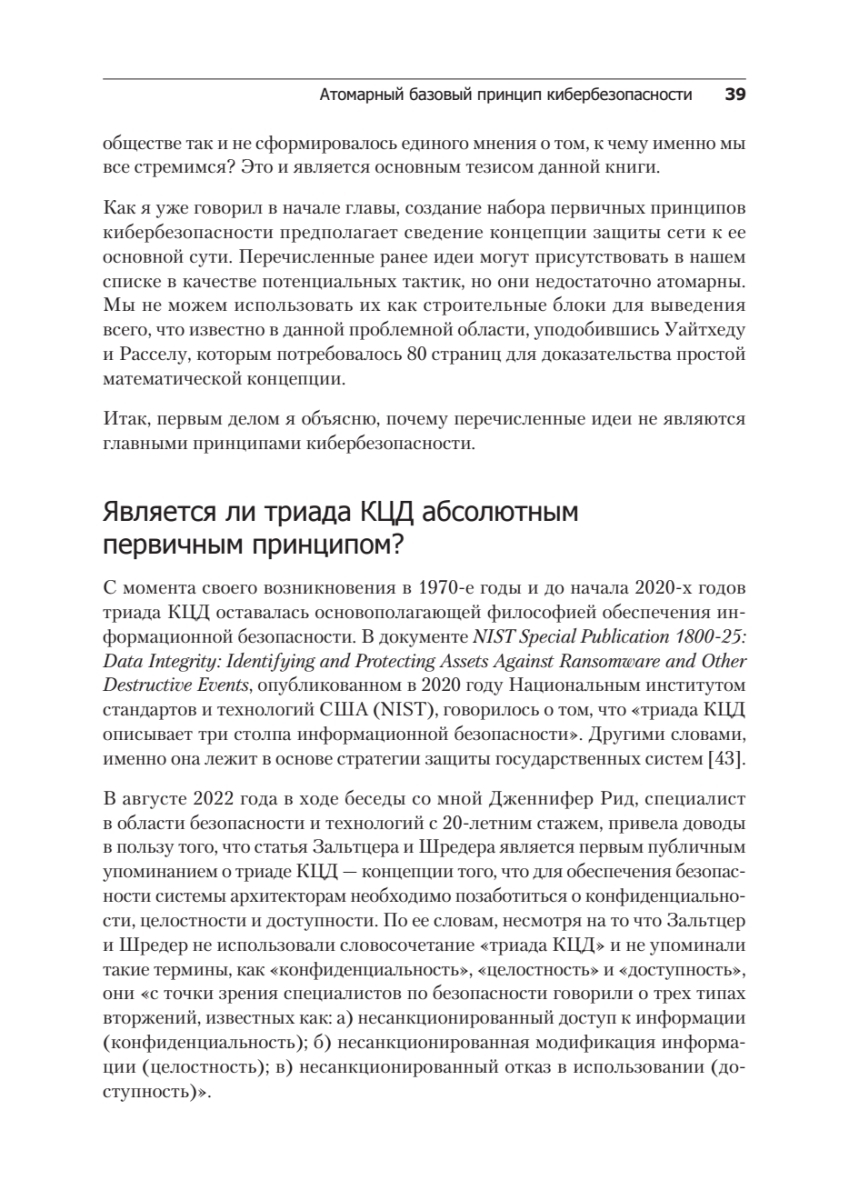 Атомарный базовый принцип кибербезопасности 39

обществе так и не сформировалось единого мнения о том, к чему именно мы все стремимся? Это и является основным тезисом данной книги.

Как я уже говорил в начале главы, создание набора первичных принципов кибербезопасности предполагает сведение концепции защиты сети к ее основной сути. Перечисленные ранее идеи могут присутствовать в нашем списке в качестве потенциальных тактик, но они недостаточно атомарны. Мы не можем использовать их как строительные блоки для выведения всего, что известно в данной проблемной области, уподобившись Уайтхеду и Расселу, которым потребовалось 80 страниц для доказательства простой математической концепции.

Итак, первым делом я объясню, почему перечисленные идеи не являются главными принципами кибербезопасности.

Является ли триада КЦД абсолютным первичным принципом?

С момента своего возникновения в 1970-е годы и до начала 2020-х годов триада КЦД оставалась основополагающей философией обеспечения информационной безопасности. В документе NIST Special Publication 1800-25: Data Integrity: Identifying and Protecting Assets Against Ransomware and Other Destructive Events, опубликованном в 2020 году Национальным институтом стандартов и технологий США (NIST), говорилось о том, что «триада КЦД описывает три столпа информационной безопасности». Другими словами, именно она лежит в основе стратегии защиты государственных систем [43].

В августе 2022 года в ходе беседы со мной Дженнифер Рид, специалист в области безопасности и технологий с 20-летним стажем, привела доводы в пользу того, что статья Зальтцера и Шредера является первым публичным упоминанием о триаде КЦД — концепции того, что для обеспечения безопасности системы архитекторам необходимо позаботиться о конфиденциальности, целостности и доступности. По ее словам, несмотря на то что Зальтцер и Шредер не использовали словосочетание «триада КЦД» и не упоминали такие термины, как «конфиденциальность», «целостность» и «доступность», они «с точки зрения специалистов по безопасности говорили о трех типах вторжений, известных как: а) несанкционированный доступ к информации (конфиденциальность); б) несанкционированная модификация информации (целостность); в) несанкционированный отказ в использовании (доступность)».